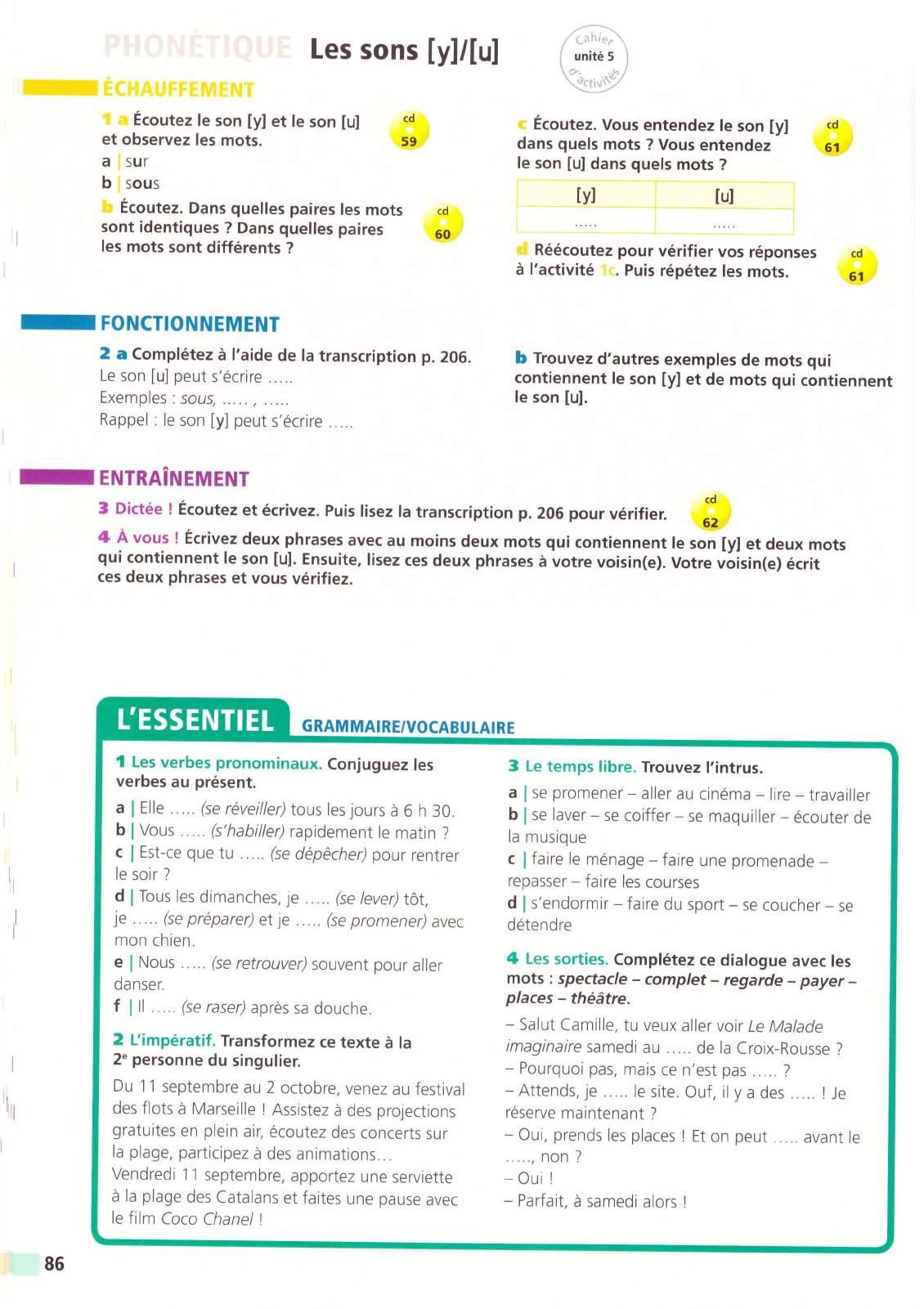 PHONÉTIQUE Les sons [y]/[u]

Cahier unité 5 d'activités

ÉCHAUFFEMENT

1 a Écoutez le son [y] et le son [u] et observez les mots.
cd 59
a | sur
b | sous

b Écoutez. Dans quelles paires les mots sont identiques ? Dans quelles paires les mots sont différents ?
cd 60

c Écoutez. Vous entendez le son [y] dans quels mots ? Vous entendez le son [u] dans quels mots ?
cd 61

| [y] | [u] |
|---|---|
| ..... | ..... |

d Réécoutez pour vérifier vos réponses à l'activité 1c. Puis répétez les mots.
cd 61

FONCTIONNEMENT

2 a Complétez à l'aide de la transcription p. 206.
Le son [u] peut s'écrire .....
Exemples : sous, ..... , .....
Rappel : le son [y] peut s'écrire .....

b Trouvez d'autres exemples de mots qui contiennent le son [y] et de mots qui contiennent le son [u].

ENTRAÎNEMENT

3 Dictée ! Écoutez et écrivez. Puis lisez la transcription p. 206 pour vérifier.
cd 62

4 À vous ! Écrivez deux phrases avec au moins deux mots qui contiennent le son [y] et deux mots qui contiennent le son [u]. Ensuite, lisez ces deux phrases à votre voisin(e). Votre voisin(e) écrit ces deux phrases et vous vérifiez.

L'ESSENTIEL GRAMMAIRE/VOCABULAIRE

1 Les verbes pronominaux. Conjuguez les verbes au présent.
a | Elle ..... (se réveiller) tous les jours à 6 h 30.
b | Vous ..... (s'habiller) rapidement le matin ?
c | Est-ce que tu ..... (se dépêcher) pour rentrer le soir ?
d | Tous les dimanches, je ..... (se lever) tôt, je ..... (se préparer) et je ..... (se promener) avec mon chien.
e | Nous ..... (se retrouver) souvent pour aller danser.
f | Il ..... (se raser) après sa douche.

2 L'impératif. Transformez ce texte à la 2e personne du singulier.
Du 11 septembre au 2 octobre, venez au festival des flots à Marseille ! Assistez à des projections gratuites en plein air, écoutez des concerts sur la plage, participez à des animations…
Vendredi 11 septembre, apportez une serviette à la plage des Catalans et faites une pause avec le film Coco Chanel !

3 Le temps libre. Trouvez l'intrus.
a | se promener – aller au cinéma – lire – travailler
b | se laver – se coiffer – se maquiller – écouter de la musique
c | faire le ménage – faire une promenade – repasser – faire les courses
d | s'endormir – faire du sport – se coucher – se détendre

4 Les sorties. Complétez ce dialogue avec les mots : spectacle – complet – regarde – payer – places – théâtre.
– Salut Camille, tu veux aller voir Le Malade imaginaire samedi au ..... de la Croix-Rousse ?
– Pourquoi pas, mais ce n'est pas ..... ?
– Attends, je ..... le site. Ouf, il y a des ..... ! Je réserve maintenant ?
– Oui, prends les places ! Et on peut ..... avant le ....., non ?
– Oui !
– Parfait, à samedi alors !

86